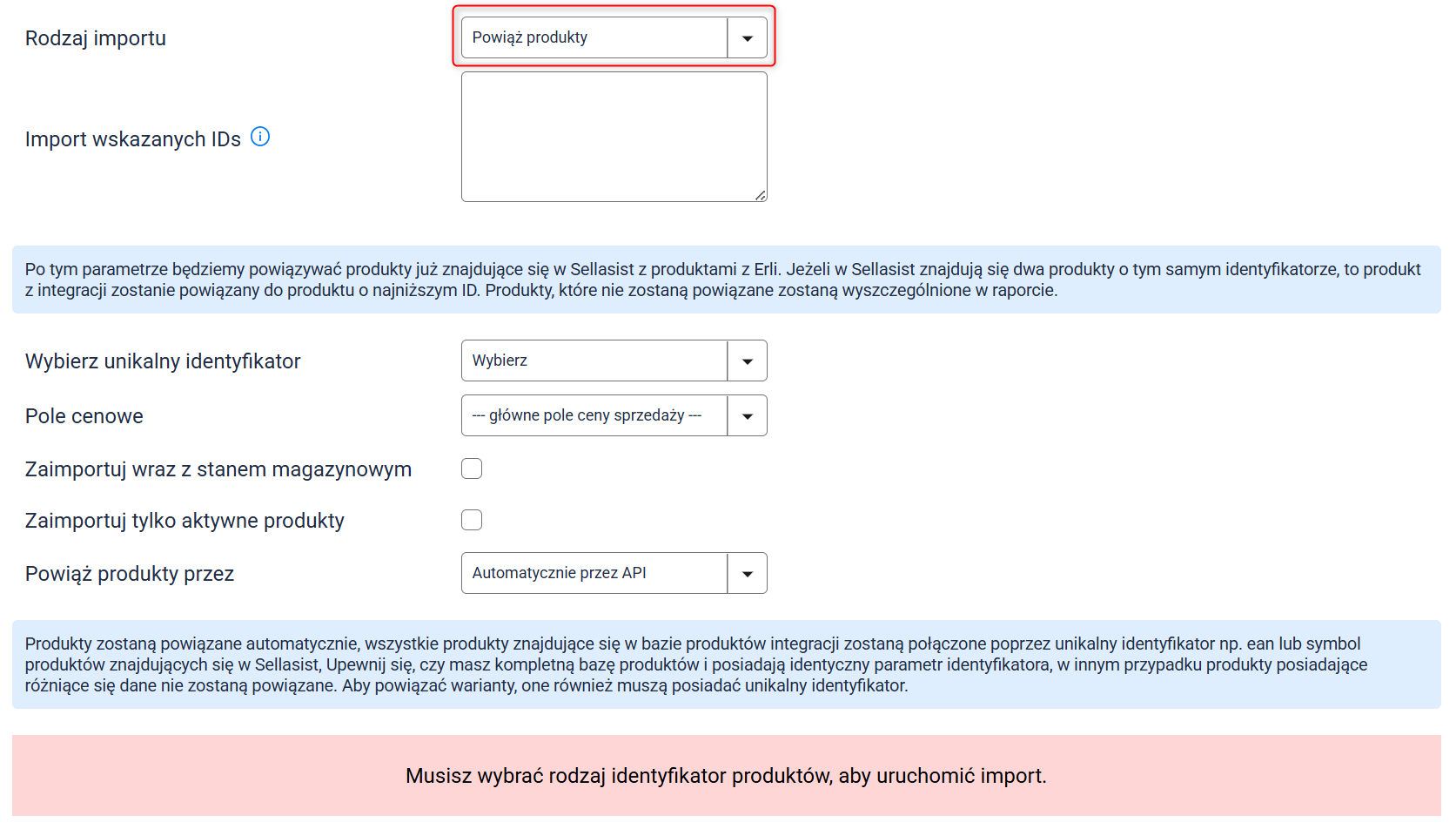 Rodzaj importu

Powiąż produkty

Import wskazanych IDs

Po tym parametrze będziemy powiązywać produkty już znajdujące się w Sellasist z produktami z Erli. Jeżeli w Sellasist znajdują się dwa produkty o tym samym identyfikatorze, to produkt z integracji zostanie powiązany do produktu o najniższym ID. Produkty, które nie zostaną powiązane zostaną wyszczególnione w raporcie.

Wybierz unikalny identyfikator

Wybierz

Pole cenowe

--- główne pole ceny sprzedaży ---

Zaimportuj wraz z stanem magazynowym

Zaimportuj tylko aktywne produkty

Powiąż produkty przez

Automatycznie przez API

Produkty zostaną powiązane automatycznie, wszystkie produkty znajdujące się w bazie produktów integracji zostaną połączone poprzez unikalny identyfikator np. ean lub symbol produktów znajdujących się w Sellasist, Upewnij się, czy masz kompletną bazę produktów i posiadają identyczny parametr identyfikatora, w innym przypadku produkty posiadające różniące się dane nie zostaną powiązane. Aby powiązać warianty, one również muszą posiadać unikalny identyfikator.

Musisz wybrać rodzaj identyfikator produktów, aby uruchomić import.